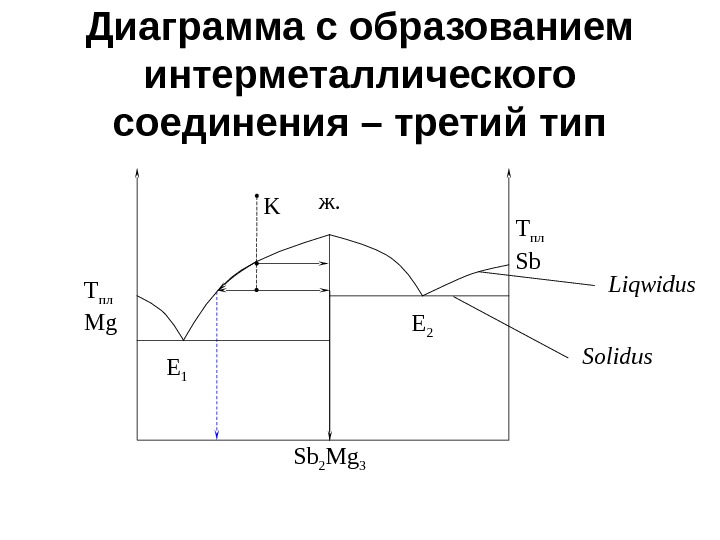 Диаграмма с образованием интерметаллического соединения – третий тип

K

ж.

$T_{пл}$
Sb

Liqwidus

$T_{пл}$
Mg

$E_2$

Solidus

$E_1$

$Sb_2Mg_3$